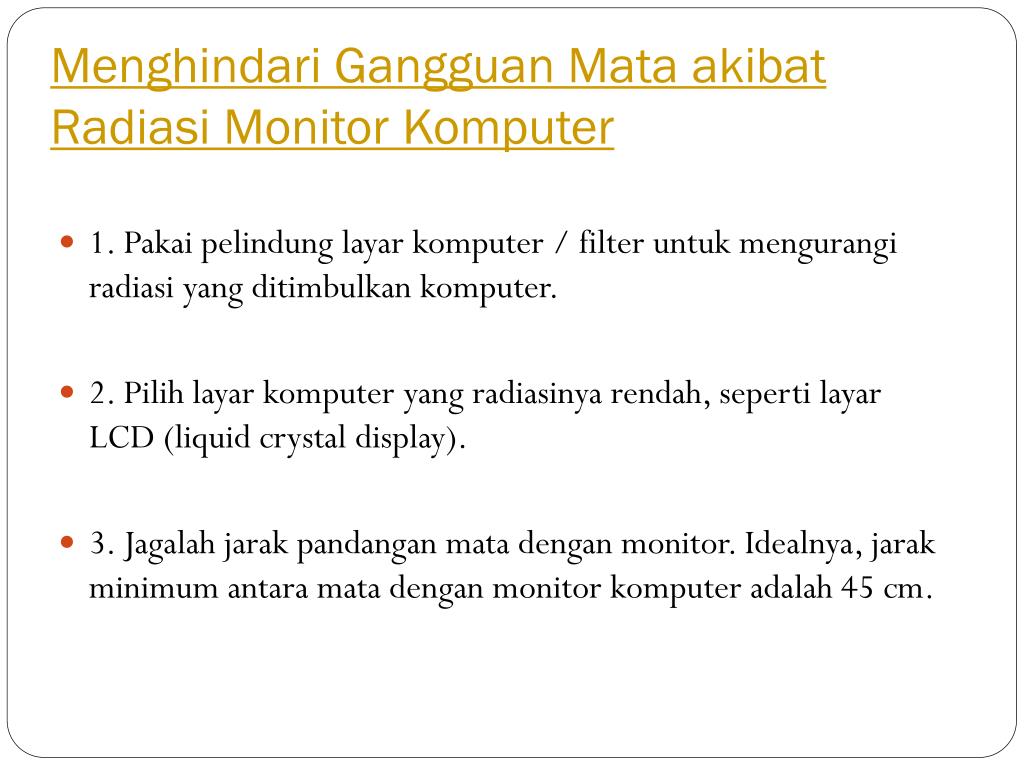 Menghindari Gangguan Mata akibat Radiasi Monitor Komputer

1. Pakai pelindung layar komputer / filter untuk mengurangi radiasi yang ditimbulkan komputer.

2. Pilih layar komputer yang radiasinya rendah, seperti layar LCD (liquid crystal display).

3. Jagalah jarak pandangan mata dengan monitor. Idealnya, jarak minimum antara mata dengan monitor komputer adalah 45 cm.